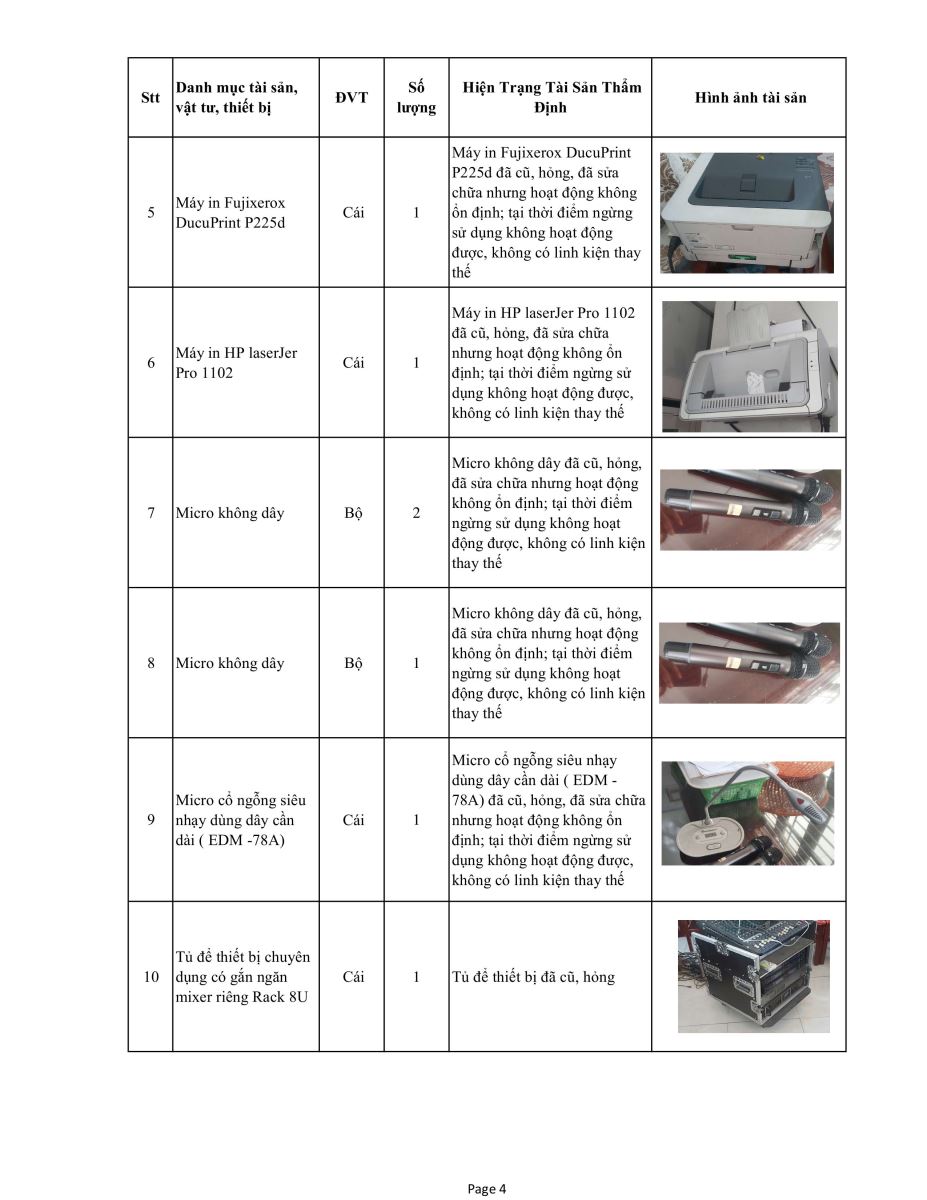 | Stt | Danh mục tài sản, vật tư, thiết bị | ĐVT | Số lượng | Hiện Trạng Tài Sản Thẩm Định | Hình ảnh tài sản |
|---|---|---|---|---|---|
| 5 | Máy in Fujixerox DucuPrint P225d | Cái | 1 | Máy in Fujixerox DucuPrint P225d đã cũ, hỏng, đã sửa chữa nhưng hoạt động không ổn định; tại thời điểm ngừng sử dụng không hoạt động được, không có linh kiện thay thế | |
| 6 | Máy in HP laserJer Pro 1102 | Cái | 1 | Máy in HP laserJer Pro 1102 đã cũ, hỏng, đã sửa chữa nhưng hoạt động không ổn định; tại thời điểm ngừng sử dụng không hoạt động được, không có linh kiện thay thế | |
| 7 | Micro không dây | Bộ | 2 | Micro không dây đã cũ, hỏng, đã sửa chữa nhưng hoạt động không ổn định; tại thời điểm ngừng sử dụng không hoạt động được, không có linh kiện thay thế | |
| 8 | Micro không dây | Bộ | 1 | Micro không dây đã cũ, hỏng, đã sửa chữa nhưng hoạt động không ổn định; tại thời điểm ngừng sử dụng không hoạt động được, không có linh kiện thay thế | |
| 9 | Micro cổ ngỗng siêu nhạy dùng dây cần dài ( EDM -78A) | Cái | 1 | Micro cổ ngỗng siêu nhạy dùng dây cần dài ( EDM - 78A) đã cũ, hỏng, đã sửa chữa nhưng hoạt động không ổn định; tại thời điểm ngừng sử dụng không hoạt động được, không có linh kiện thay thế | |
| 10 | Tủ để thiết bị chuyên dụng có gắn ngăn mixer riêng Rack 8U | Cái | 1 | Tủ để thiết bị đã cũ, hỏng | |

Page 4